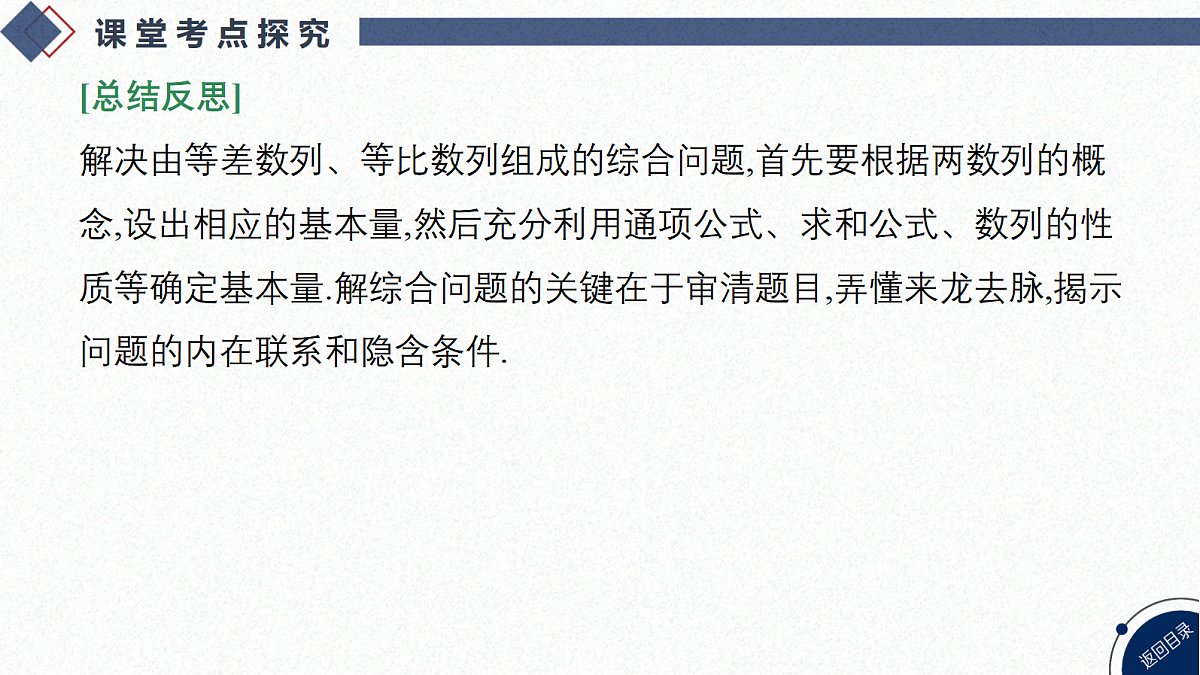 课堂考点探究

[总结反思]

解决由等差数列、等比数列组成的综合问题,首先要根据两数列的概念,设出相应的基本量,然后充分利用通项公式、求和公式、数列的性质等确定基本量.解综合问题的关键在于审清题目,弄懂来龙去脉,揭示问题的内在联系和隐含条件.

返回目录